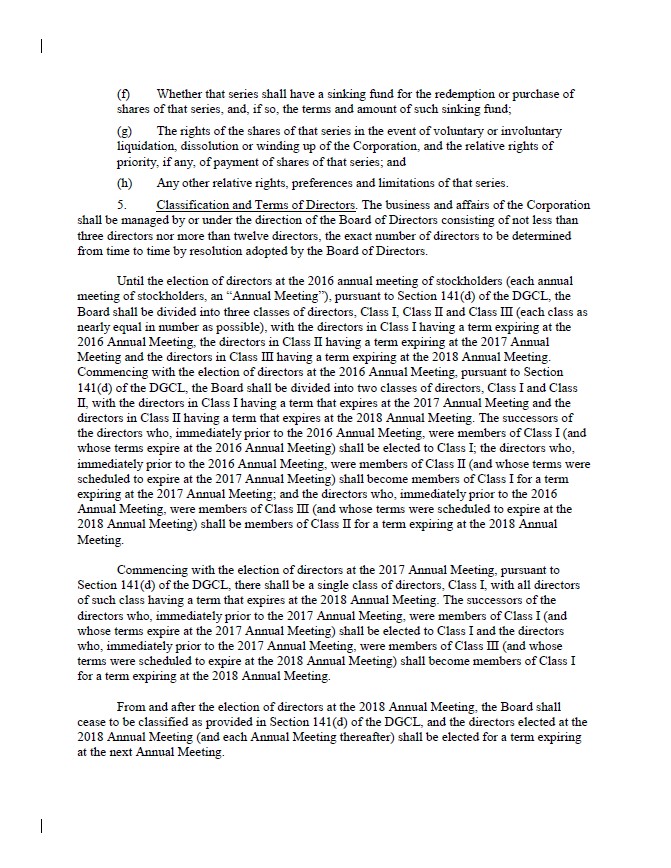 (f) Whether that series shall have a sinking fund for the redemption or purchase of shares of that series, and, if so, the terms and amount of such sinking fund;

(g) The rights of the shares of that series in the event of voluntary or involuntary liquidation, dissolution or winding up of the Corporation, and the relative rights of priority, if any, of payment of shares of that series; and

(h) Any other relative rights, preferences and limitations of that series.

5. Classification and Terms of Directors. The business and affairs of the Corporation shall be managed by or under the direction of the Board of Directors consisting of not less than three directors nor more than twelve directors, the exact number of directors to be determined from time to time by resolution adopted by the Board of Directors.

Until the election of directors at the 2016 annual meeting of stockholders (each annual meeting of stockholders, an "Annual Meeting"), pursuant to Section 141(d) of the DGCL, the Board shall be divided into three classes of directors, Class I, Class II and Class III (each class as nearly equal in number as possible), with the directors in Class I having a term expiring at the 2016 Annual Meeting, the directors in Class II having a term expiring at the 2017 Annual Meeting and the directors in Class III having a term expiring at the 2018 Annual Meeting. Commencing with the election of directors at the 2016 Annual Meeting, pursuant to Section 141(d) of the DGCL, the Board shall be divided into two classes of directors, Class I and Class II, with the directors in Class I having a term that expires at the 2017 Annual Meeting and the directors in Class II having a term that expires at the 2018 Annual Meeting. The successors of the directors who, immediately prior to the 2016 Annual Meeting, were members of Class I (and whose terms expire at the 2016 Annual Meeting) shall be elected to Class I; the directors who, immediately prior to the 2016 Annual Meeting, were members of Class II (and whose terms were scheduled to expire at the 2017 Annual Meeting) shall become members of Class I for a term expiring at the 2017 Annual Meeting; and the directors who, immediately prior to the 2016 Annual Meeting, were members of Class III (and whose terms were scheduled to expire at the 2018 Annual Meeting) shall be members of Class II for a term expiring at the 2018 Annual Meeting.

Commencing with the election of directors at the 2017 Annual Meeting, pursuant to Section 141(d) of the DGCL, there shall be a single class of directors, Class I, with all directors of such class having a term that expires at the 2018 Annual Meeting. The successors of the directors who, immediately prior to the 2017 Annual Meeting, were members of Class I (and whose terms expire at the 2017 Annual Meeting) shall be elected to Class I and the directors who, immediately prior to the 2017 Annual Meeting, were members of Class III (and whose terms were scheduled to expire at the 2018 Annual Meeting) shall become members of Class I for a term expiring at the 2018 Annual Meeting.

From and after the election of directors at the 2018 Annual Meeting, the Board shall cease to be classified as provided in Section 141(d) of the DGCL, and the directors elected at the 2018 Annual Meeting (and each Annual Meeting thereafter) shall be elected for a term expiring at the next Annual Meeting.